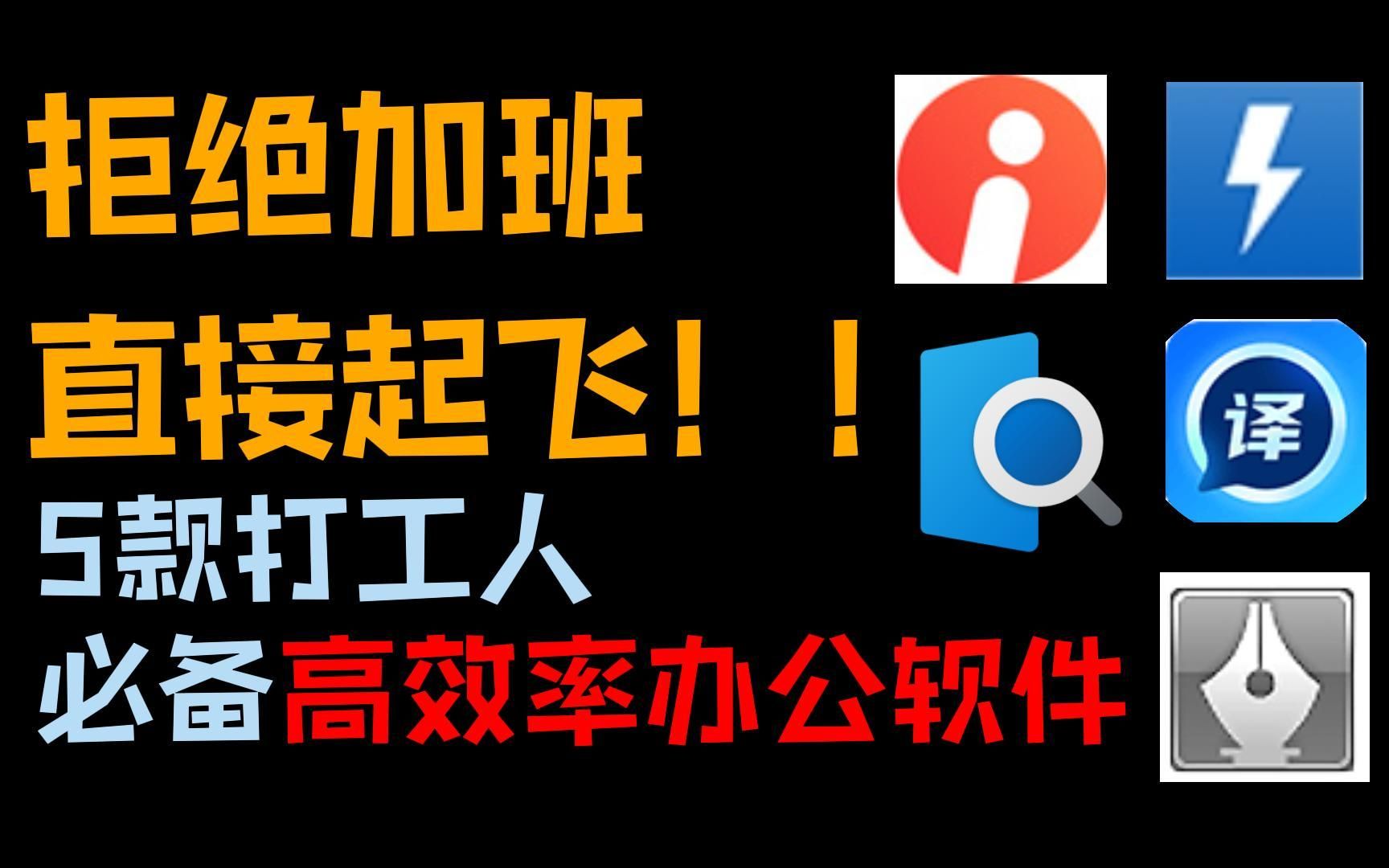 拒绝加班

直接起飞！！

5款打工人

必备高效率办公软件

译